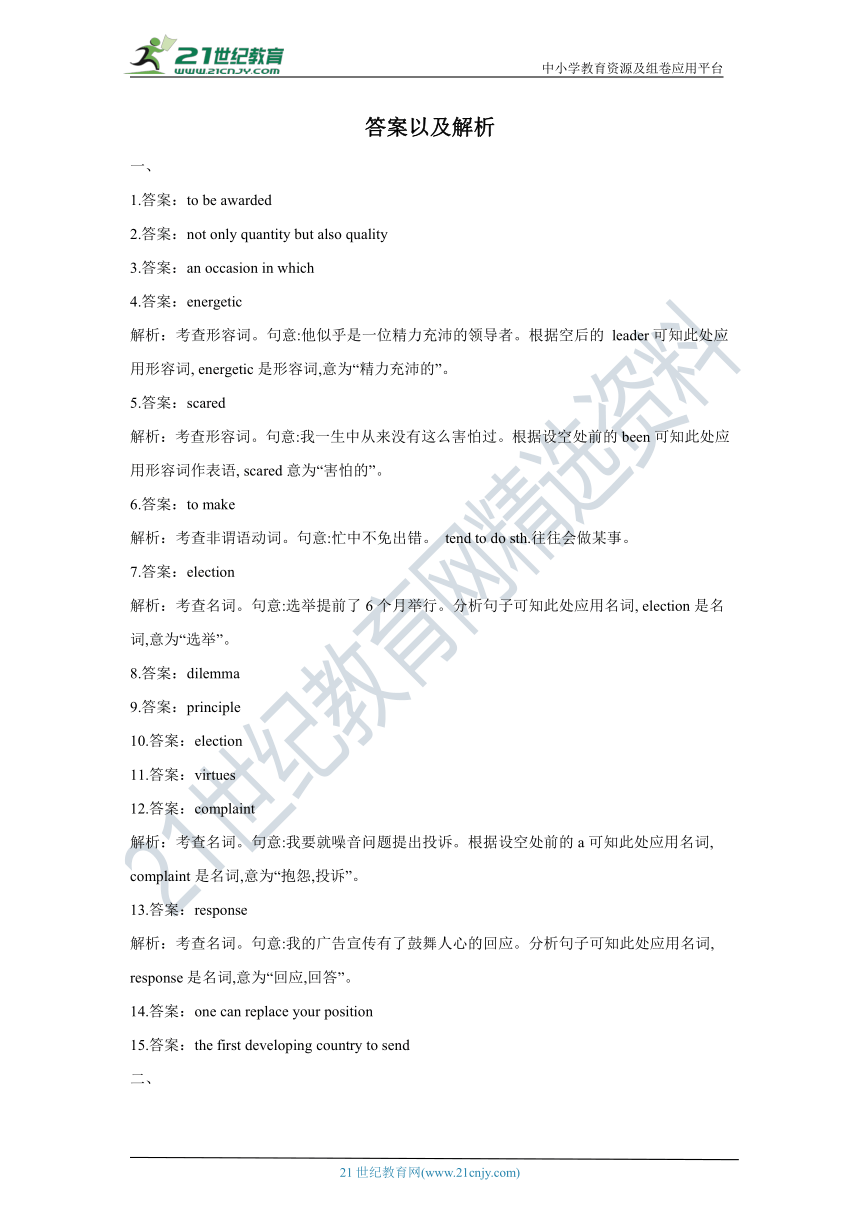 21世纪教育
www.21cnjy.com

中小学教育资源及组卷应用平台

答案以及解析

一、

1.答案：to be awarded

2.答案：not only quantity but also quality

3.答案：an occasion in which

4.答案：energetic

解析：考查形容词。句意:他似乎是一位精力充沛的领导者。根据空后的 leader 可知此处应用形容词, energetic 是形容词,意为“精力充沛的”。

5.答案：scared

解析：考查形容词。句意:我一生中从来没有这么害怕过。根据设空处前的 been 可知此处应用形容词作表语, scared 意为“害怕的”。

6.答案：to make

解析：考查非谓语动词。句意:忙中不免出错。 tend to do sth.往往会做某事。

7.答案：election

解析：考查名词。句意:选举提前了 6 个月举行。分析句子可知此处应用名词, election 是名词,意为“选举”。

8.答案：dilemma

9.答案：principle

10.答案：election

11.答案：virtues

12.答案：complaint

解析：考查名词。句意:我要就噪音问题提出投诉。根据设空处前的 a 可知此处应用名词, complaint 是名词,意为“抱怨,投诉”。

13.答案：response

解析：考查名词。句意:我的广告宣传有了鼓舞人心的回应。分析句子可知此处应用名词, response 是名词,意为“回应,回答”。

14.答案：one can replace your position

15.答案：the first developing country to send

二、

21世纪教育网精选资料

21 世纪教育网(www.21cnjy.com)